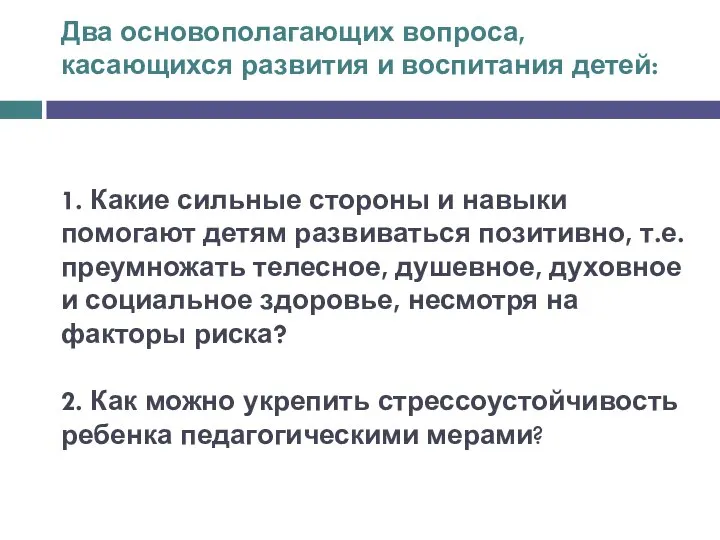 Два основополагающих вопроса, касающихся развития и воспитания детей:

1. Какие сильные стороны и навыки помогают детям развиваться позитивно, т.е. преумножать телесное, душевное, духовное и социальное здоровье, несмотря на факторы риска?

2. Как можно укрепить стрессоустойчивость ребенка педагогическими мерами?